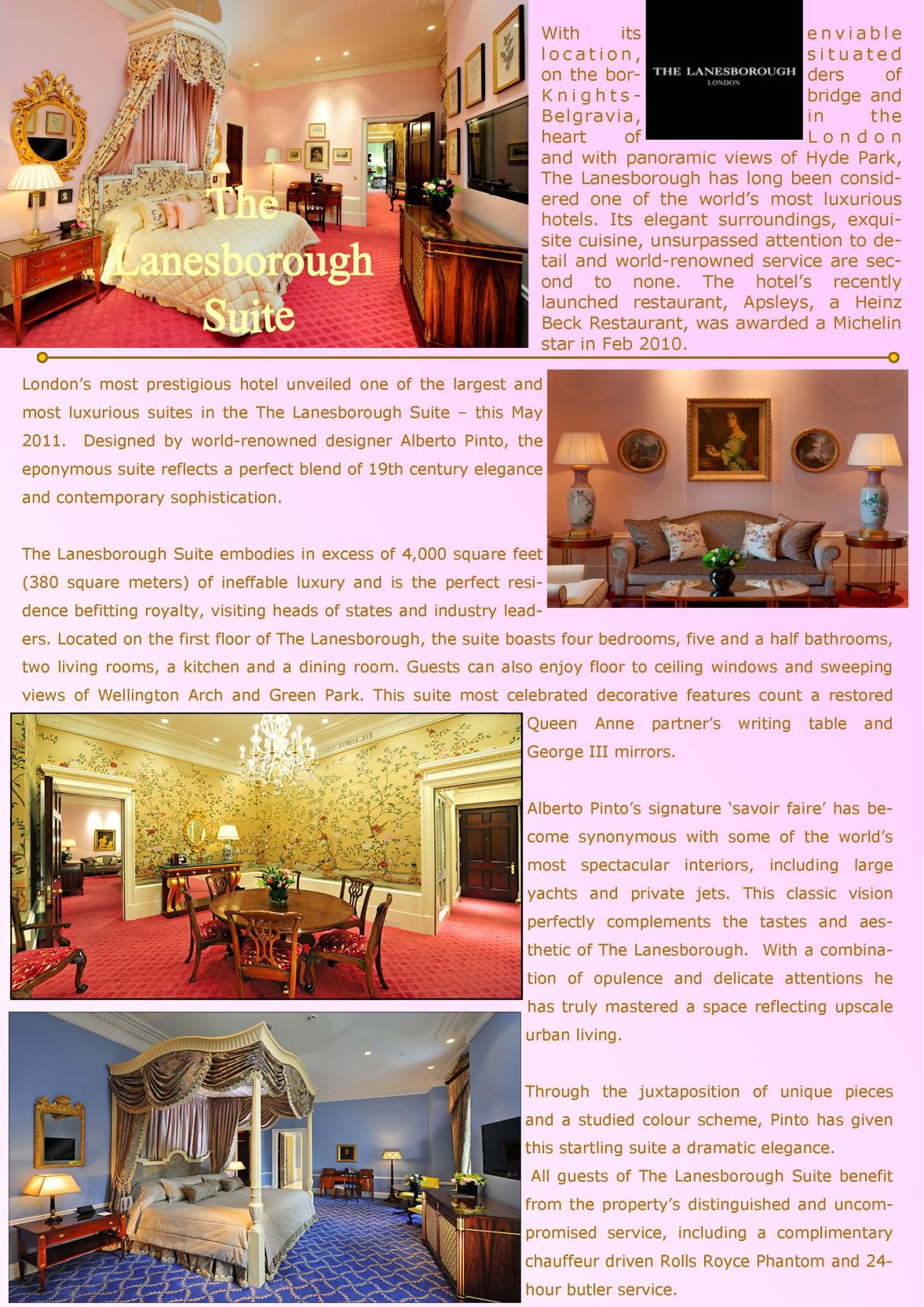 The Lanesborough Suite

THE LANESBOROUGH
LONDON

With its enviable location, situated on the borders of Knightsbridge and Belgravia, in the heart of London and with panoramic views of Hyde Park, The Lanesborough has long been considered one of the world's most luxurious hotels. Its elegant surroundings, exquisite cuisine, unsurpassed attention to detail and world-renowned service are second to none. The hotel's recently launched restaurant, Apsleys, a Heinz Beck Restaurant, was awarded a Michelin star in Feb 2010.

London's most prestigious hotel unveiled one of the largest and most luxurious suites in the The Lanesborough Suite – this May 2011. Designed by world-renowned designer Alberto Pinto, the eponymous suite reflects a perfect blend of 19th century elegance and contemporary sophistication.

The Lanesborough Suite embodies in excess of 4,000 square feet (380 square meters) of ineffable luxury and is the perfect residence befitting royalty, visiting heads of states and industry leaders. Located on the first floor of The Lanesborough, the suite boasts four bedrooms, five and a half bathrooms, two living rooms, a kitchen and a dining room. Guests can also enjoy floor to ceiling windows and sweeping views of Wellington Arch and Green Park. This suite most celebrated decorative features count a restored Queen Anne partner's writing table and George III mirrors.

Alberto Pinto's signature 'savoir faire' has become synonymous with some of the world's most spectacular interiors, including large yachts and private jets. This classic vision perfectly complements the tastes and aesthetic of The Lanesborough. With a combination of opulence and delicate attentions he has truly mastered a space reflecting upscale urban living.

Through the juxtaposition of unique pieces and a studied colour scheme, Pinto has given this startling suite a dramatic elegance.
All guests of The Lanesborough Suite benefit from the property's distinguished and uncompromised service, including a complimentary chauffeur driven Rolls Royce Phantom and 24-hour butler service.